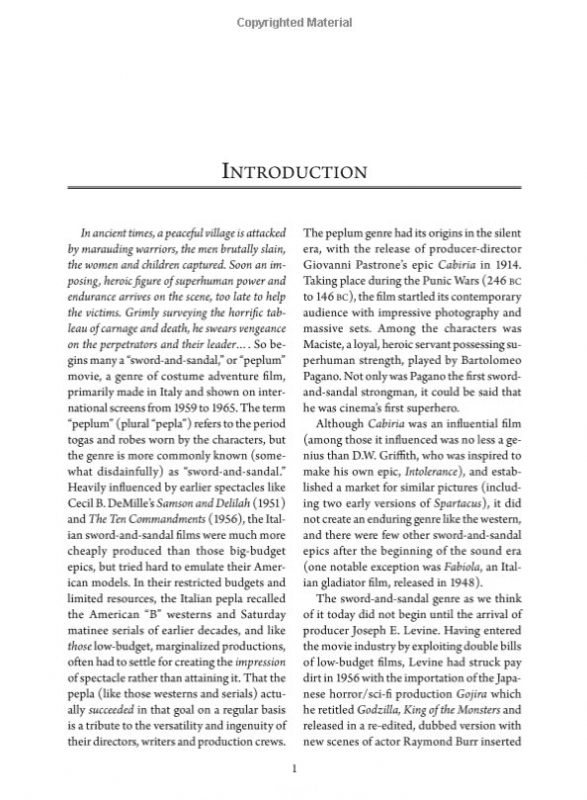 Copyrighted Material

INTRODUCTION

In ancient times, a peaceful village is attacked by marauding warriors, the men brutally slain, the women and children captured. Soon an imposing, heroic figure of superhuman power and endurance arrives on the scene, too late to help the victims. Grimly surveying the horrific tableau of carnage and death, he swears vengeance on the perpetrators and their leader.... So begins many a "sword-and-sandal," or "peplum" movie, a genre of costume adventure film, primarily made in Italy and shown on international screens from 1959 to 1965. The term "peplum" (plural "pepla") refers to the period togas and robes worn by the characters, but the genre is more commonly known (somewhat disdainfully) as "sword-and-sandal." Heavily influenced by earlier spectacles like Cecil B. DeMille's Samson and Delilah (1951) and The Ten Commandments (1956), the Italian sword-and-sandal films were much more cheaply produced than those big-budget epics, but tried hard to emulate their American models. In their restricted budgets and limited resources, the Italian pepla recalled the American "B" westerns and Saturday matinee serials of earlier decades, and like those low-budget, marginalized productions, often had to settle for creating the impression of spectacle rather than attaining it. That the pepla (like those westerns and serials) actually succeeded in that goal on a regular basis is a tribute to the versatility and ingenuity of their directors, writers and production crews.

The peplum genre had its origins in the silent era, with the release of producer-director Giovanni Pastrone's epic Cabiria in 1914. Taking place during the Punic Wars (246 BC to 146 BC), the film startled its contemporary audience with impressive photography and massive sets. Among the characters was Maciste, a loyal, heroic servant possessing superhuman strength, played by Bartolomeo Pagano. Not only was Pagano the first sword-and-sandal strongman, it could be said that he was cinema's first superhero.

Although Cabiria was an influential film (among those it influenced was no less a genius than D.W. Griffith, who was inspired to make his own epic, Intolerance), and established a market for similar pictures (including two early versions of Spartacus), it did not create an enduring genre like the western, and there were few other sword-and-sandal epics after the beginning of the sound era (one notable exception was Fabiola, an Italian gladiator film, released in 1948).

The sword-and-sandal genre as we think of it today did not begin until the arrival of producer Joseph E. Levine. Having entered the movie industry by exploiting double bills of low-budget films, Levine had struck pay dirt in 1956 with the importation of the Japanese horror/sci-fi production Gojira which he retitled Godzilla, King of the Monsters and released in a re-edited, dubbed version with new scenes of actor Raymond Burr inserted

1